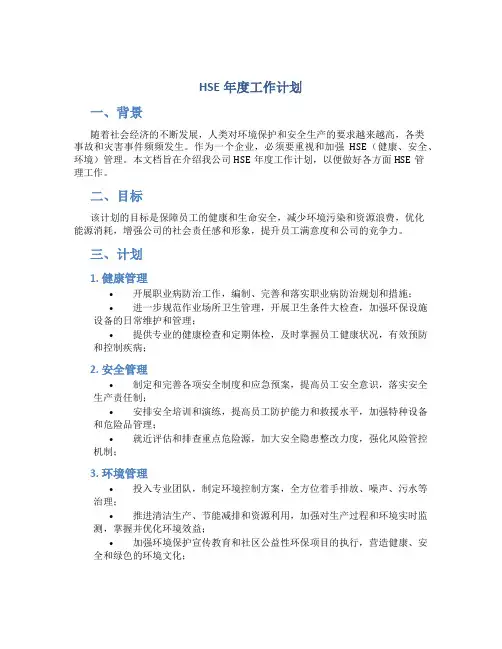 HSE 年度工作计划

一、背景

随着社会经济的不断发展，人类对环境保护和安全生产的要求越来越高，各类事故和灾害事件频频发生。作为一个企业，必须要重视和加强 HSE（健康、安全、环境）管理。本文档旨在介绍我公司 HSE 年度工作计划，以便做好各方面 HSE 管理工作。

二、目标

该计划的目标是保障员工的健康和生命安全，减少环境污染和资源浪费，优化能源消耗，增强公司的社会责任感和形象，提升员工满意度和公司的竞争力。

三、计划

1. 健康管理

• 开展职业病防治工作，编制、完善和落实职业病防治规划和措施；
• 进一步规范作业场所卫生管理，开展卫生条件大检查，加强环保设施设备的日常维护和管理；
• 提供专业的健康检查和定期体检，及时掌握员工健康状况，有效预防和控制疾病；

2. 安全管理

• 制定和完善各项安全制度和应急预案，提高员工安全意识，落实安全生产责任制；
• 安排安全培训和演练，提高员工防护能力和救援水平，加强特种设备和危险品管理；
• 就近评估和排查重点危险源，加大安全隐患整改力度，强化风险管控机制；

3. 环境管理

• 投入专业团队，制定环境控制方案，全方位着手排放、噪声、污水等治理；
• 推进清洁生产、节能减排和资源利用，加强对生产过程和环境实时监测，掌握并优化环境效益；
• 加强环境保护宣传教育和社区公益性环保项目的执行，营造健康、安全和绿色的环境文化；